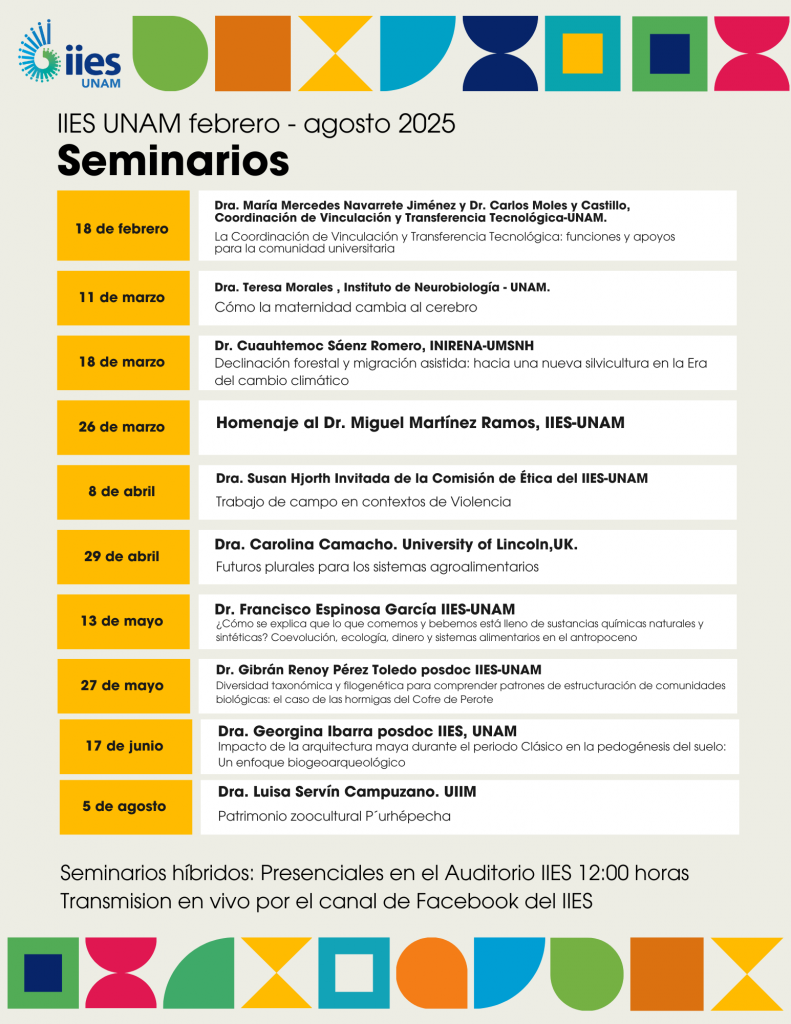 iies UNAM

IIES UNAM febrero - agosto 2025
Seminarios

| | |
|---|---|
| 18 de febrero | Dra. María Mercedes Navarrete Jiménez y Dr. Carlos Moles y Castillo, Coordinación de Vinculación y Transferencia Tecnológica-UNAM. La Coordinación de Vinculación y Transferencia Tecnológica: funciones y apoyos para la comunidad universitaria |
| 11 de marzo | Dra. Teresa Morales , Instituto de Neurobiología - UNAM. Cómo la maternidad cambia al cerebro |
| 18 de marzo | Dr. Cuauhtemoc Sáenz Romero, INIRENA-UMSNH Declinación forestal y migración asistida: hacia una nueva silvicultura en la Era del cambio climático |
| 26 de marzo | Homenaje al Dr. Miguel Martínez Ramos, IIES-UNAM |
| 8 de abril | Dra. Susan Hjorth Invitada de la Comisión de Ética del IIES-UNAM Trabajo de campo en contextos de Violencia |
| 29 de abril | Dra. Carolina Camacho. University of Lincoln,UK. Futuros plurales para los sistemas agroalimentarios |
| 13 de mayo | Dr. Francisco Espinosa García IIES-UNAM ¿Cómo se explica que lo que comemos y bebemos está lleno de sustancias químicas naturales y sintéticas? Coevolución, ecología, dinero y sistemas alimentarios en el antropoceno |
| 27 de mayo | Dr. Gibrán Renoy Pérez Toledo posdoc IIES-UNAM Diversidad taxonómica y filogenética para comprender patrones de estructuración de comunidades biológicas: el caso de las hormigas del Cofre de Perote |
| 17 de junio | Dra. Georgina Ibarra posdoc IIES, UNAM Impacto de la arquitectura maya durante el periodo Clásico en la pedogénesis del suelo: Un enfoque biogeoarqueológico |
| 5 de agosto | Dra. Luisa Servín Campuzano. UIIM Patrimonio zoocultural P´urhépecha |

Seminarios híbridos: Presenciales en el Auditorio IIES 12:00 horas
Transmision en vivo por el canal de Facebook del IIES